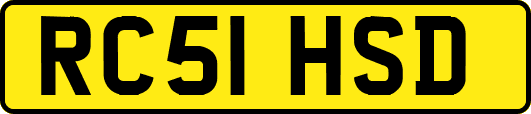 RC51 HSD